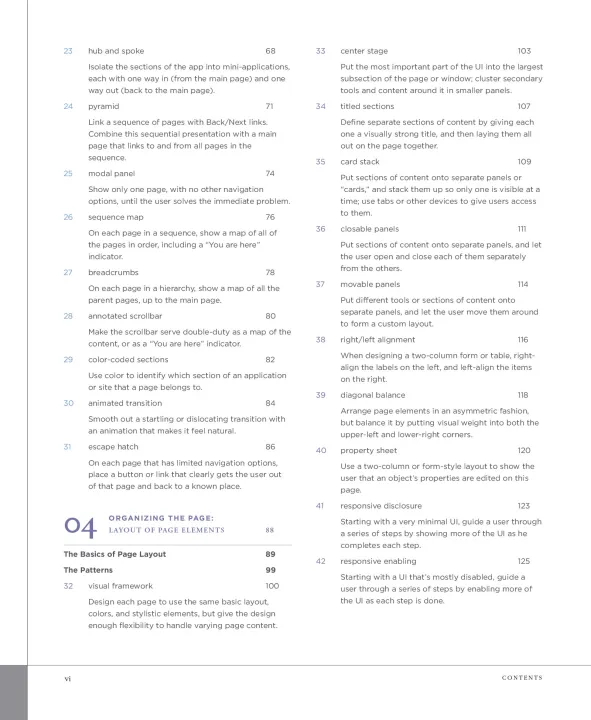 23 hub and spoke 68

Isolate the sections of the app into mini-applications, each with one way in (from the main page) and one way out (back to the main page).

24 pyramid 71

Link a sequence of pages with Back/Next links. Combine this sequential presentation with a main page that links to and from all pages in the sequence.

25 modal panel 74

Show only one page, with no other navigation options, until the user solves the immediate problem.

26 sequence map 76

On each page in a sequence, show a map of all of the pages in order, including a "You are here" indicator.

27 breadcrumbs 78

On each page in a hierarchy, show a map of all the parent pages, up to the main page.

28 annotated scrollbar 80

Make the scrollbar serve double-duty as a map of the content, or as a "You are here" indicator.

29 color-coded sections 82

Use color to identify which section of an application or site that a page belongs to.

30 animated transition 84

Smooth out a startling or dislocating transition with an animation that makes it feel natural.

31 escape hatch 86

On each page that has limited navigation options, place a button or link that clearly gets the user out of that page and back to a known place.

04 ORGANIZING THE PAGE: LAYOUT OF PAGE ELEMENTS 88

The Basics of Page Layout 89

The Patterns 99

32 visual framework 100

Design each page to use the same basic layout, colors, and stylistic elements, but give the design enough flexibility to handle varying page content.

33 center stage 103

Put the most important part of the UI into the largest subsection of the page or window; cluster secondary tools and content around it in smaller panels.

34 titled sections 107

Define separate sections of content by giving each one a visually strong title, and then laying them all out on the page together.

35 card stack 109

Put sections of content onto separate panels or "cards," and stack them up so only one is visible at a time; use tabs or other devices to give users access to them.

36 closable panels 111

Put sections of content onto separate panels, and let the user open and close each of them separately from the others.

37 movable panels 114

Put different tools or sections of content onto separate panels, and let the user move them around to form a custom layout.

38 right/left alignment 116

When designing a two-column form or table, right-align the labels on the left, and left-align the items on the right.

39 diagonal balance 118

Arrange page elements in an asymmetric fashion, but balance it by putting visual weight into both the upper-left and lower-right corners.

40 property sheet 120

Use a two-column or form-style layout to show the user that an object's properties are edited on this page.

41 responsive disclosure 123

Starting with a very minimal UI, guide a user through a series of steps by showing more of the UI as he completes each step.

42 responsive enabling 125

Starting with a UI that's mostly disabled, guide a user through a series of steps by enabling more of the UI as each step is done.

vi CONTENTS